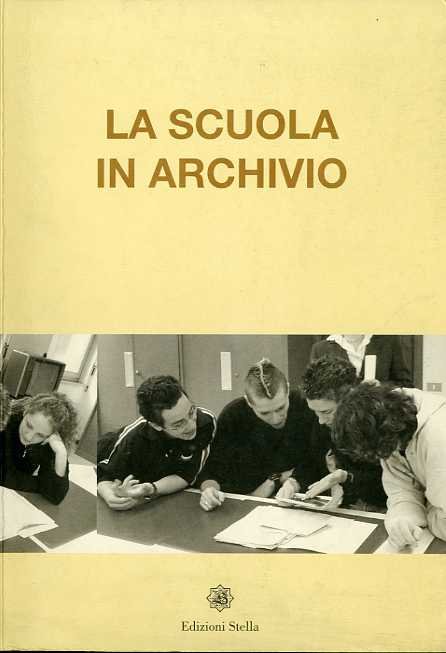 LA SCUOLA
IN ARCHIVIO

Edizioni Stella